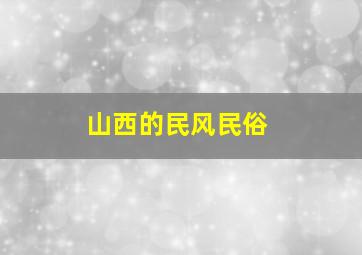 山西的民风民俗